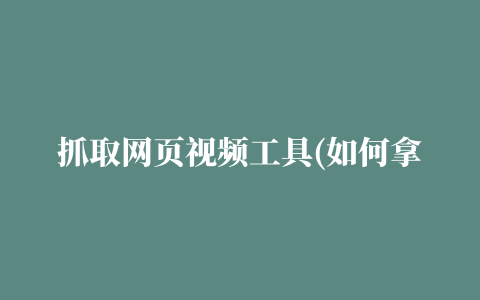 抓取网页视频工具(如何拿